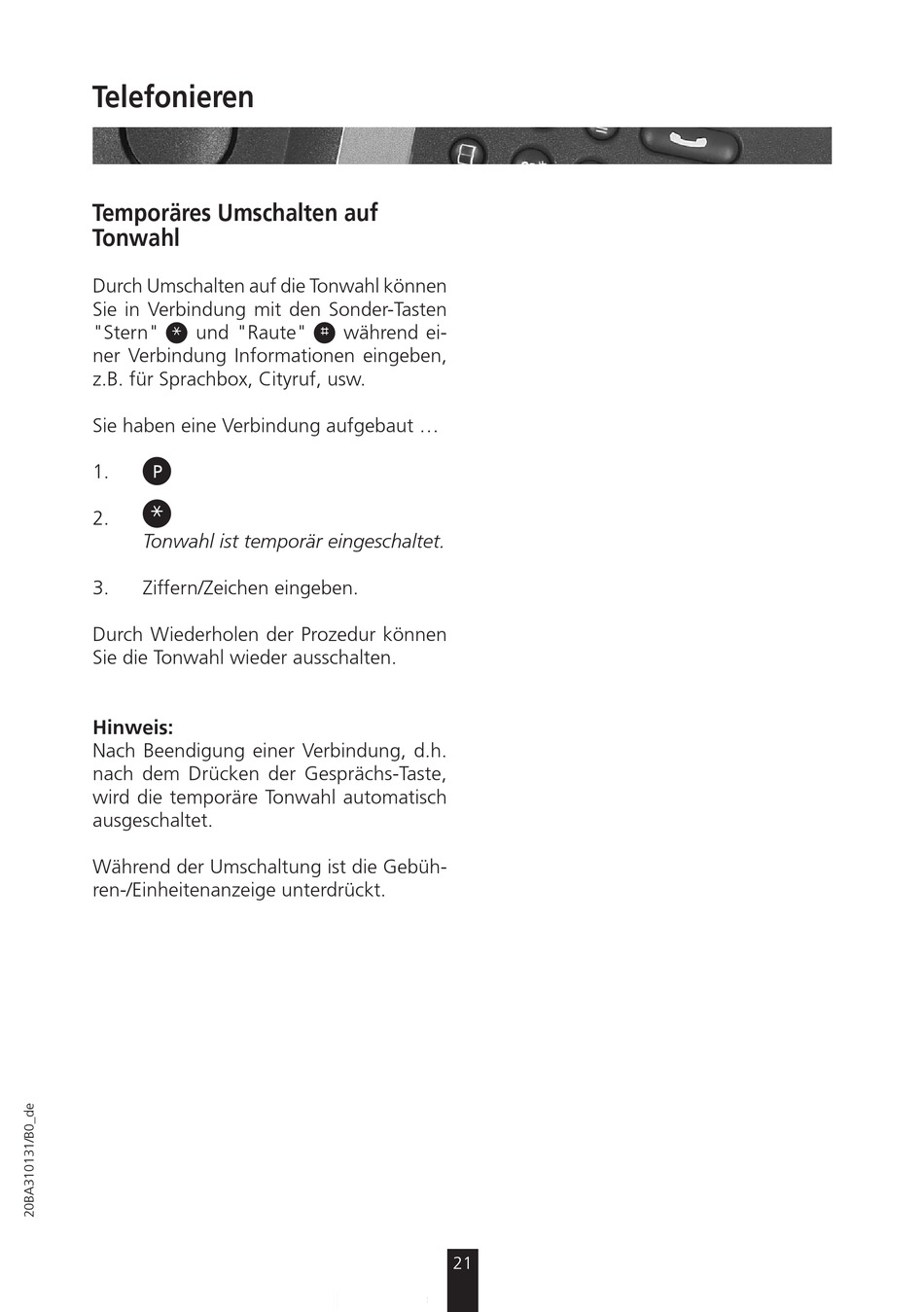 Telefonieren

Temporäres Umschalten auf Tonwahl

Durch Umschalten auf die Tonwahl können Sie in Verbindung mit den Sonder-Tasten "Stern" * und "Raute" # während einer Verbindung Informationen eingeben, z.B. für Sprachbox, Cityruf, usw.

Sie haben eine Verbindung aufgebaut …

1. P

2. *
Tonwahl ist temporär eingeschaltet.

3. Ziffern/Zeichen eingeben.

Durch Wiederholen der Prozedur können Sie die Tonwahl wieder ausschalten.

Hinweis:
Nach Beendigung einer Verbindung, d.h. nach dem Drücken der Gesprächs-Taste, wird die temporäre Tonwahl automatisch ausgeschaltet.

Während der Umschaltung ist die Gebühren-/Einheitenanzeige unterdrückt.

20BA310131/B0_de

21